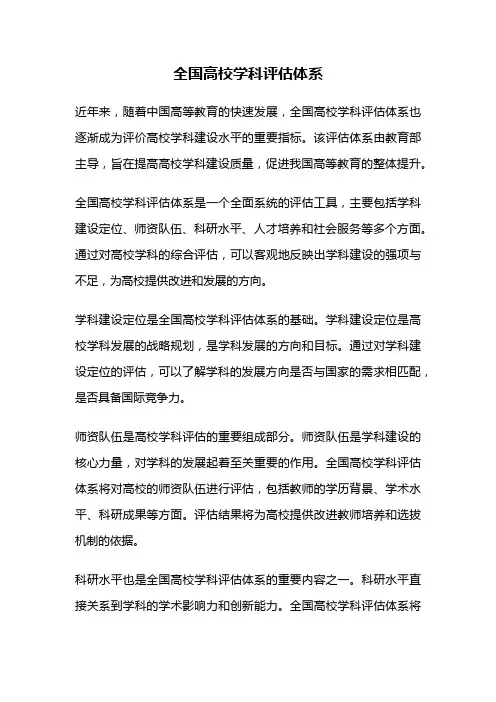 全国高校学科评估体系

近年来，随着中国高等教育的快速发展，全国高校学科评估体系也逐渐成为评价高校学科建设水平的重要指标。该评估体系由教育部主导，旨在提高高校学科建设质量，促进我国高等教育的整体提升。

全国高校学科评估体系是一个全面系统的评估工具，主要包括学科建设定位、师资队伍、科研水平、人才培养和社会服务等多个方面。通过对高校学科的综合评估，可以客观地反映出学科建设的强项与不足，为高校提供改进和发展的方向。

学科建设定位是全国高校学科评估体系的基础。学科建设定位是高校学科发展的战略规划，是学科发展的方向和目标。通过对学科建设定位的评估，可以了解学科的发展方向是否与国家的需求相匹配，是否具备国际竞争力。

师资队伍是高校学科评估的重要组成部分。师资队伍是学科建设的核心力量，对学科的发展起着至关重要的作用。全国高校学科评估体系将对高校的师资队伍进行评估，包括教师的学历背景、学术水平、科研成果等方面。评估结果将为高校提供改进教师培养和选拔机制的依据。

科研水平也是全国高校学科评估体系的重要内容之一。科研水平直接关系到学科的学术影响力和创新能力。全国高校学科评估体系将